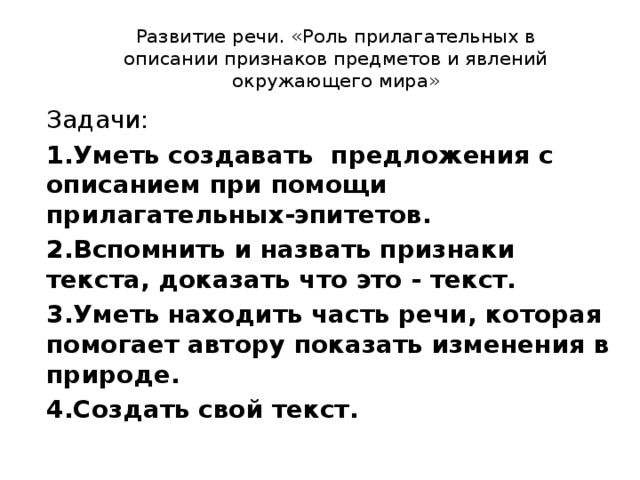 Развитие речи. «Роль прилагательных в описании признаков предметов и явлений окружающего мира»

Задачи:

1.Уметь создавать предложения с описанием при помощи прилагательных-эпитетов.

2.Вспомнить и назвать признаки текста, доказать что это - текст.

3.Уметь находить часть речи, которая помогает автору показать изменения в природе.

4.Создать свой текст.